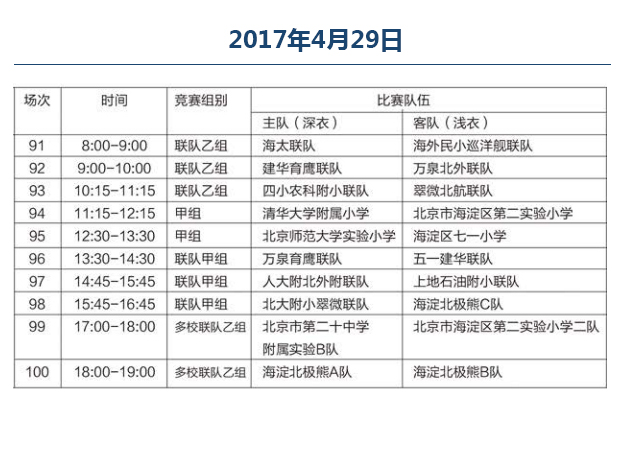 2017年4月29日

| 场次 | 时间 | 竞赛组别 | 比赛队伍 |  |
|---|---|---|---|---|
|  |  |  | 主队（深衣） | 客队（浅衣） |
| 91 | 8:00-9:00 | 联队乙组 | 海太联队 | 海外民小巡洋舰联队 |
| 92 | 9:00-10:00 | 联队乙组 | 建华育鹰联队 | 万泉北外联队 |
| 93 | 10:15-11:15 | 联队乙组 | 四小农科附小联队 | 翠微北航联队 |
| 94 | 11:15-12:15 | 甲组 | 清华大学附属小学 | 北京市海淀区第二实验小学 |
| 95 | 12:30-13:30 | 甲组 | 北京师范大学实验小学 | 海淀区七一小学 |
| 96 | 13:30-14:30 | 联队甲组 | 万泉育鹰联队 | 五一建华联队 |
| 97 | 14:45-15:45 | 联队甲组 | 人大附北外附联队 | 上地石油附小联队 |
| 98 | 15:45-16:45 | 联队甲组 | 北大附小翠微联队 | 海淀北极熊C队 |
| 99 | 17:00-18:00 | 多校联队乙组 | 北京市第二十中学附属实验B队 | 北京市海淀区第二实验小学二队 |
| 100 | 18:00-19:00 | 多校联队乙组 | 海淀北极熊A队 | 海淀北极熊B队 |